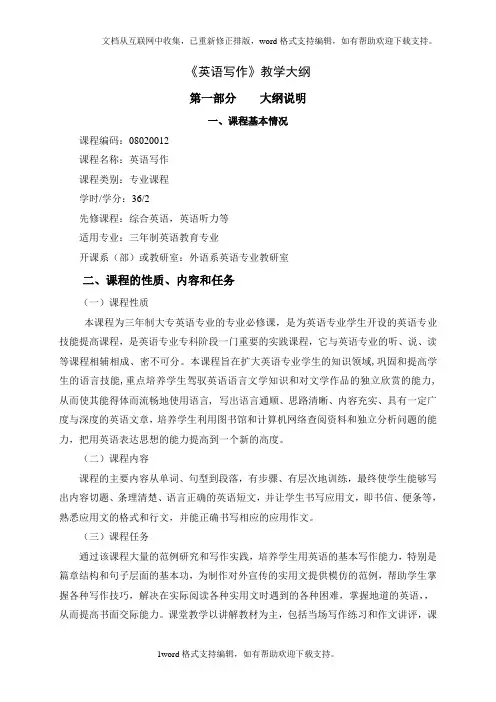 文档从互联网中收集，已重新修正排版，word 格式支持编辑，如有帮助欢迎下载支持。

《英语写作》教学大纲

第一部分　　大纲说明

一、课程基本情况

课程编码：08020012

课程名称：英语写作

课程类别：专业课程

学时/学分：36/2

先修课程：综合英语，英语听力等

适用专业：三年制英语教育专业

开课系（部）或教研室：外语系英语专业教研室

二、课程的性质、内容和任务

（一）课程性质

本课程为三年制大专英语专业的专业必修课，是为英语专业学生开设的英语专业技能提高课程，是英语专业专科阶段一门重要的实践课程，它与英语专业的听、说、读等课程相辅相成、密不可分。本课程旨在扩大英语专业学生的知识领域，巩固和提高学生的语言技能，重点培养学生驾驭英语语言文学知识和对文学作品的独立欣赏的能力，从而使其能得体而流畅地使用语言，写出语言通顺、思路清晰、内容充实、具有一定广度与深度的英语文章，培养学生利用图书馆和计算机网络查阅资料和独立分析问题的能力，把用英语表达思想的能力提高到一个新的高度。

（二）课程内容

课程的主要内容从单词、句型到段落，有步骤、有层次地训练，最终使学生能够写出内容切题、条理清楚、语言正确的英语短文，并让学生书写应用文，即书信、便条等，熟悉应用文的格式和行文，并能正确书写相应的应用作文。

（三）课程任务

通过该课程大量的范例研究和写作实践，培养学生用英语的基本写作能力，特别是篇章结构和句子层面的基本功，为制作对外宣传的实用文提供模仿的范例，帮助学生掌握各种写作技巧，解决在实际阅读各种实用文时遇到的各种困难，掌握地道的英语，，从而提高书面交际能力。课堂教学以讲解教材为主，包括当场写作练习和作文讲评，课

1word 格式支持编辑，如有帮助欢迎下载支持。